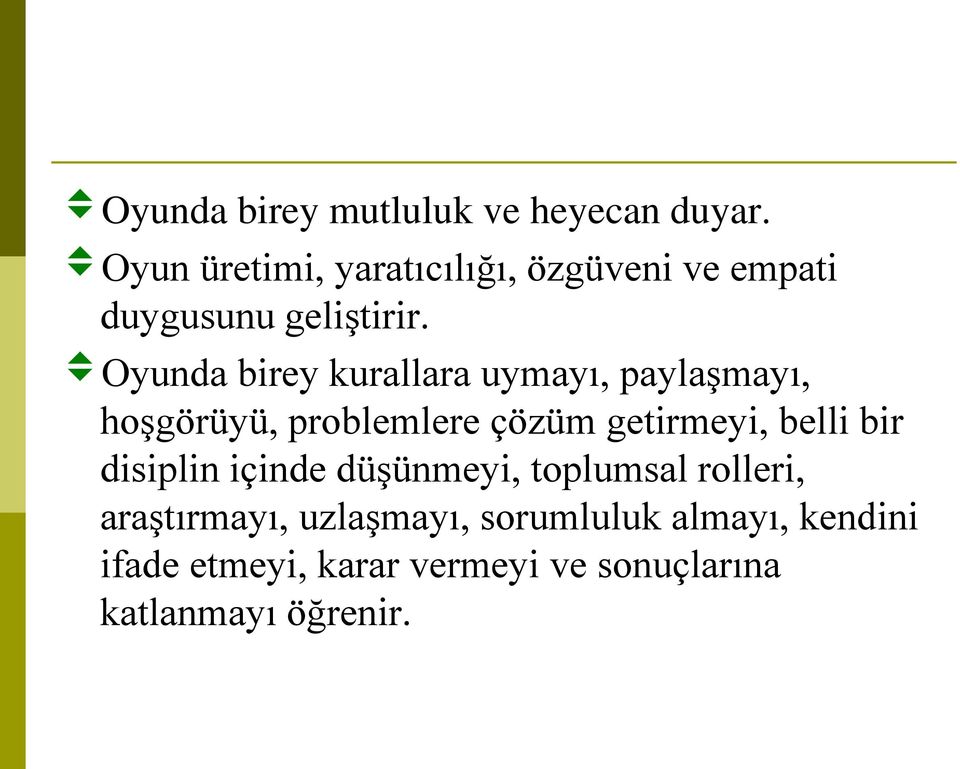 Oyunda birey mutluluk ve heyecan duyar.

Oyun üretimi, yaratıcılığı, özgüveni ve empati duygusunu geliştirir.

Oyunda birey kurallara uymayı, paylaşmayı, hoşgörüyü, problemlere çözüm getirmeyi, belli bir disiplin içinde düşünmeyi, toplumsal rolleri, araştırmayı, uzlaşmayı, sorumluluk almayı, kendini ifade etmeyi, karar vermeyi ve sonuçlarına katlanmayı öğrenir.